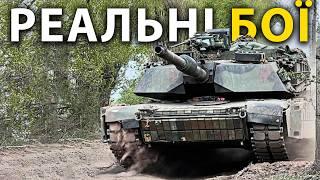 РЕАЛЬНІ БОЇ